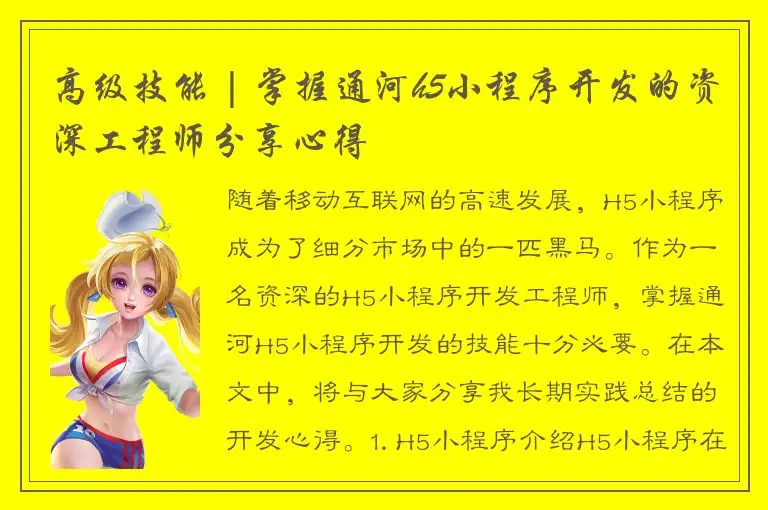 高级技能 | 掌握通河H5小程序开发的资深工程师分享心得

随着移动互联网的高速发展，H5小程序成为了细分市场中的一匹黑马。作为一名资深的H5小程序开发工程师，掌握通河H5小程序开发的技能十分必要。在本文中，将与大家分享我长期实践总结的开发心得。1. H5小程序介绍H5小程序在